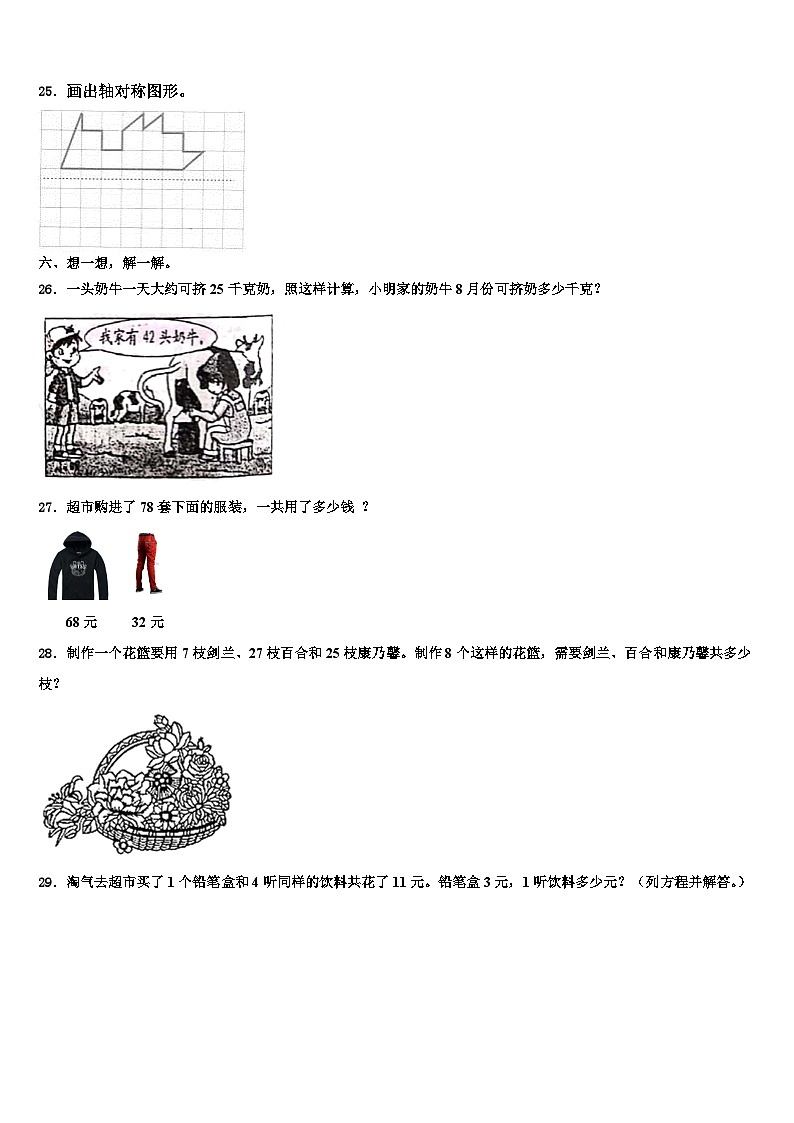 25．画出轴对称图形。

六、想一想，解一解。

26．一头奶牛一天大约可挤 25 千克奶，照这样计算，小明家的奶牛 8 月份可挤奶多少千克？

我家有 42 头奶牛。

27．超市购进了 78 套下面的服装，一共用了多少钱 ？

68 元　　32 元

28．制作一个花篮要用 7 枝剑兰、27 枝百合和 25 枝康乃馨。制作 8 个这样的花篮，需要剑兰、百合和康乃馨共多少枝？

29．淘气去超市买了 1 个铅笔盒和 4 听同样的饮料共花了 11 元。铅笔盒 3 元，1 听饮料多少元？（列方程并解答。）